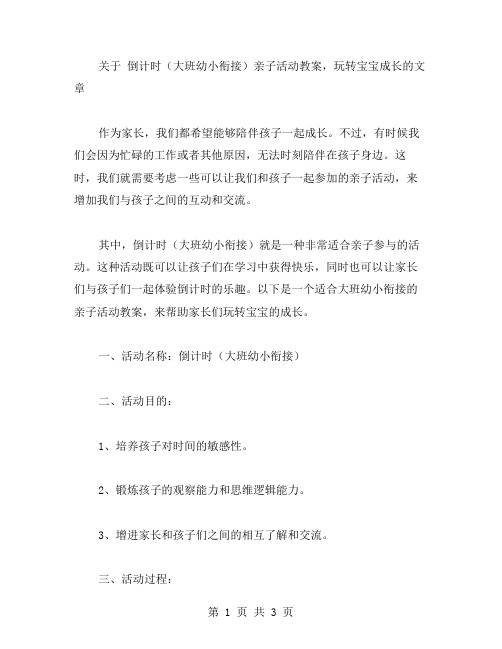 关于 倒计时（大班幼小衔接）亲子活动教案，玩转宝宝成长的文章

作为家长，我们都希望能够陪伴孩子一起成长。不过，有时候我们会因为忙碌的工作或者其他原因，无法时刻陪伴在孩子身边。这时，我们就需要考虑一些可以让我们和孩子一起参加的亲子活动，来增加我们与孩子之间的互动和交流。

其中，倒计时（大班幼小衔接）就是一种非常适合亲子参与的活动。这种活动既可以让孩子们在学习中获得快乐，同时也可以让家长们与孩子们一起体验倒计时的乐趣。以下是一个适合大班幼小衔接的亲子活动教案，来帮助家长们玩转宝宝的成长。

一、活动名称：倒计时（大班幼小衔接）

二、活动目的：

1、培养孩子对时间的敏感性。

2、锻炼孩子的观察能力和思维逻辑能力。

3、增进家长和孩子们之间的相互了解和交流。

三、活动过程：

第 1 页 共 3 页